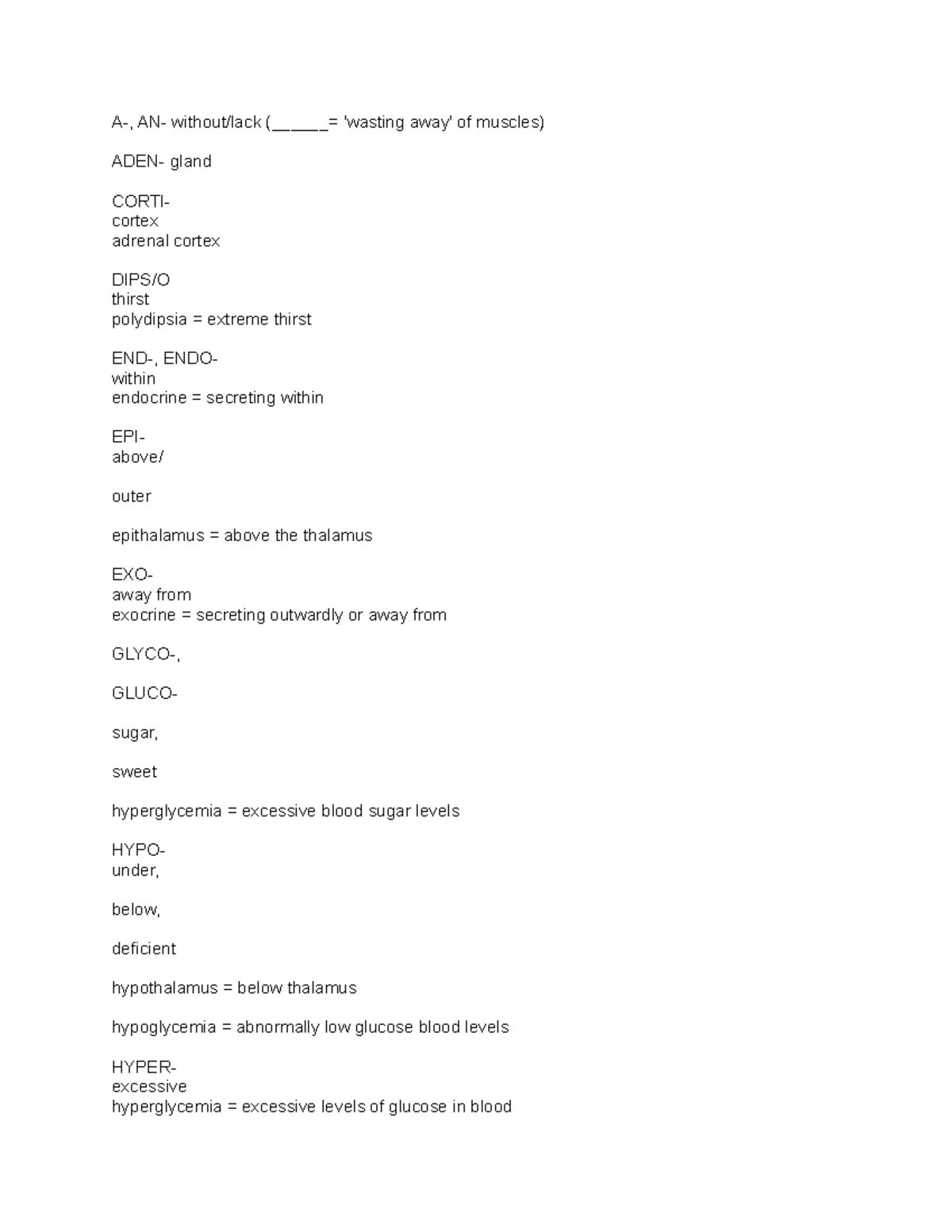 A-, AN- without/lack (______= 'wasting away' of muscles)

ADEN- gland

CORTI-
cortex
adrenal cortex

DIPS/O
thirst
polydipsia = extreme thirst

END-, ENDO-
within
endocrine = secreting within

EPI-
above/

outer

epithalamus = above the thalamus

EXO-
away from
exocrine = secreting outwardly or away from

GLYCO-,

GLUCO-

sugar,

sweet

hyperglycemia = excessive blood sugar levels

HYPO-
under,

below,

deficient

hypothalamus = below thalamus

hypoglycemia = abnormally low glucose blood levels

HYPER-
excessive
hyperglycemia = excessive levels of glucose in blood